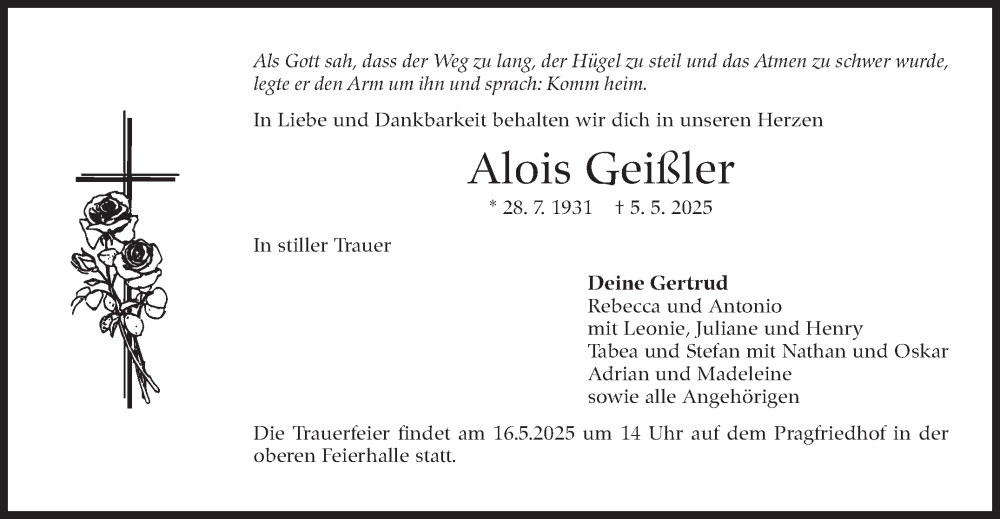 Als Gott sah, dass der Weg zu lang, der Hügel zu steil und das Atmen zu schwer wurde, legte er den Arm um ihn und sprach: Komm heim.

In Liebe und Dankbarkeit behalten wir dich in unseren Herzen

Alois Geißler

* 28. 7. 1931 † 5. 5. 2025

In stiller Trauer

Deine Gertrud
Rebecca und Antonio
mit Leonie, Juliane und Henry
Tabea und Stefan mit Nathan und Oskar
Adrian und Madeleine
sowie alle Angehörigen

Die Trauerfeier findet am 16.5.2025 um 14 Uhr auf dem Pragfriedhof in der oberen Feierhalle statt.